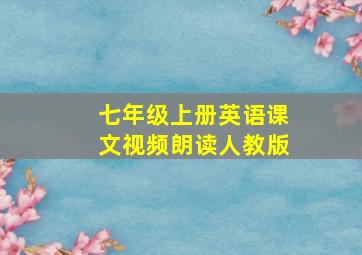 七年级上册英语课文视频朗读人教版